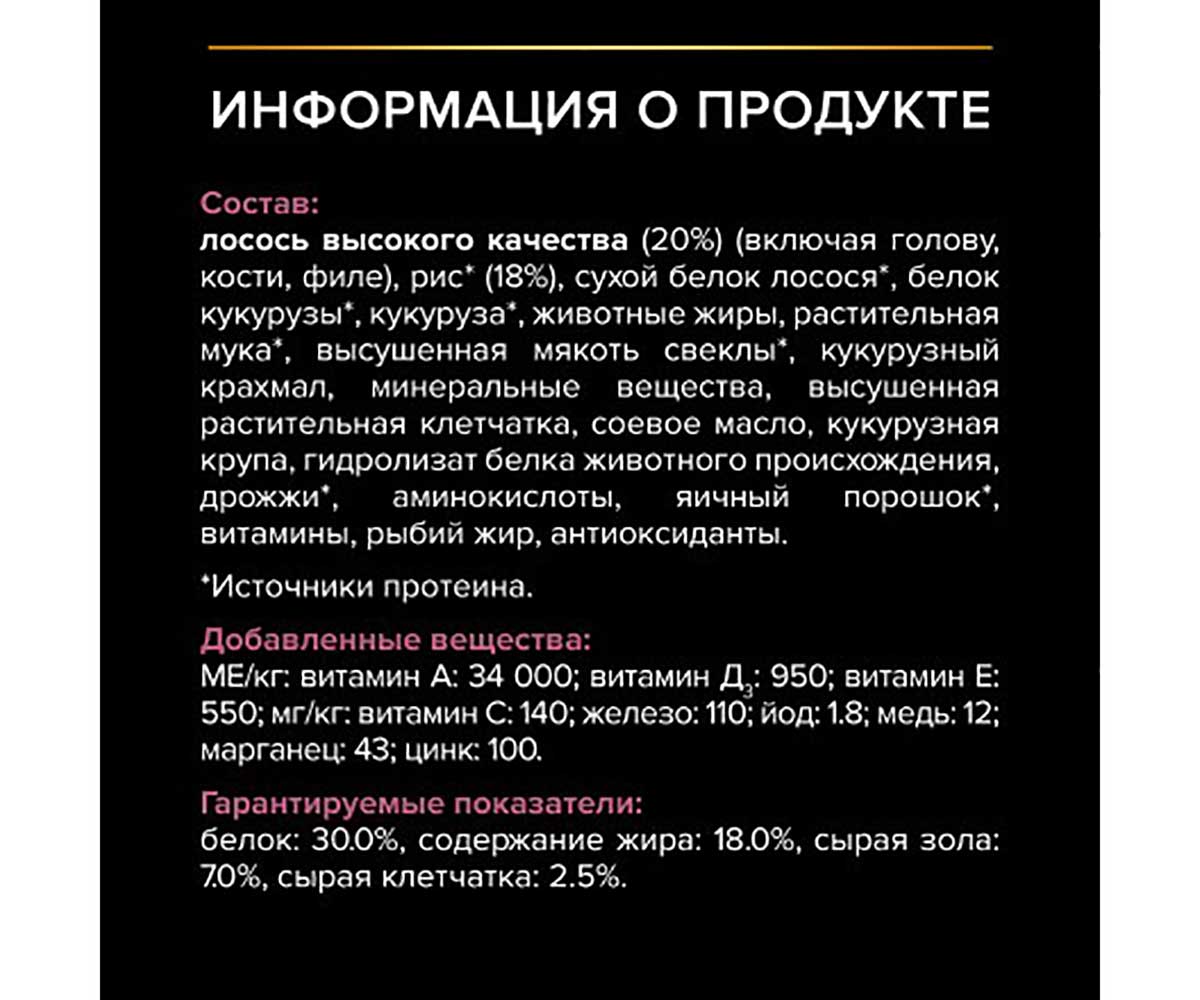 ИНФОРМАЦИЯ О ПРОДУКТЕ

Состав:
лосось высокого качества (20%) (включая голову, кости, филе), рис* (18%), сухой белок лосося*, белок кукурузы*, кукуруза*, животные жиры, растительная мука*, высушенная мякоть свеклы*, кукурузный крахмал, минеральные вещества, высушенная растительная клетчатка, соевое масло, кукурузная крупа, гидролизат белка животного происхождения, дрожжи*, аминокислоты, яичный порошок*, витамины, рыбий жир, антиоксиданты.

*Источники протеина.

Добавленные вещества:
МЕ/кг: витамин А: 34 000; витамин Д$_3$: 950; витамин Е: 550; мг/кг: витамин С: 140; железо: 110; йод: 1.8; медь: 12; марганец: 43; цинк: 100.

Гарантируемые показатели:
белок: 30.0%, содержание жира: 18.0%, сырая зола: 7.0%, сырая клетчатка: 2.5%.